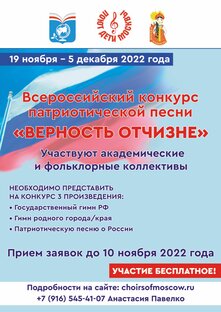 ПОЮТ ДЕТИ МОСКВЫ

19 ноября – 5 декабря 2022 года

Всероссийский конкурс патриотической песни

«ВЕРНОСТЬ ОТЧИЗНЕ»

Участвуют академические и фольклорные коллективы

НЕОБХОДИМО ПРЕДСТАВИТЬ НА КОНКУРС 3 ПРОИЗВЕДЕНИЯ:

• Государственный гимн РФ
• Гимн родного города/края
• Патриотическую песню о России

Прием заявок до 10 ноября 2022 года

УЧАСТИЕ БЕСПЛАТНОЕ!

Подробности на сайте: choirsofmoscow.ru
+7 (916) 545-41-07 Анастасия Павелко